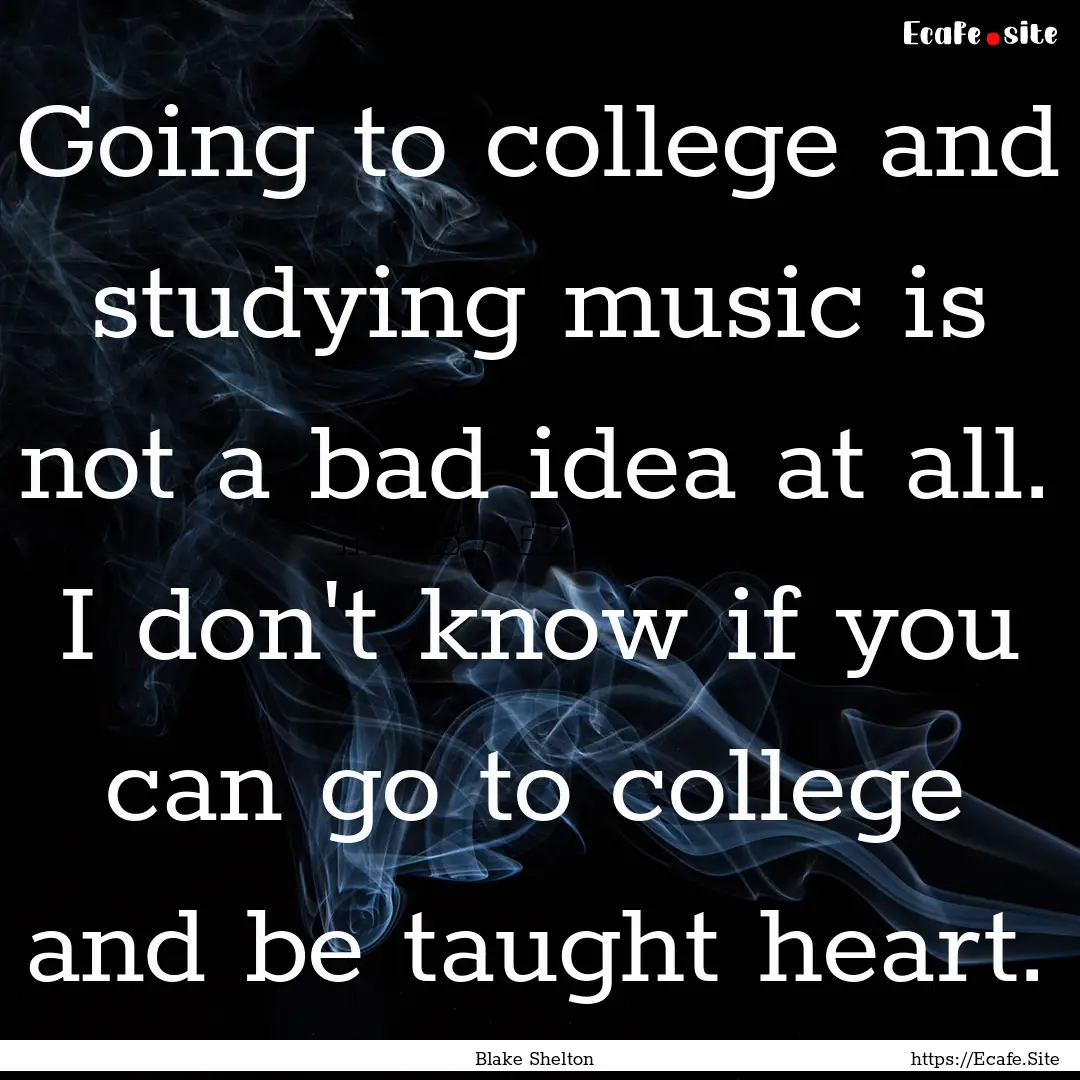 Ecafe.site

Going to college and studying music is not a bad idea at all. I don't know if you can go to college and be taught heart.

Blake Shelton

https://Ecafe.Site